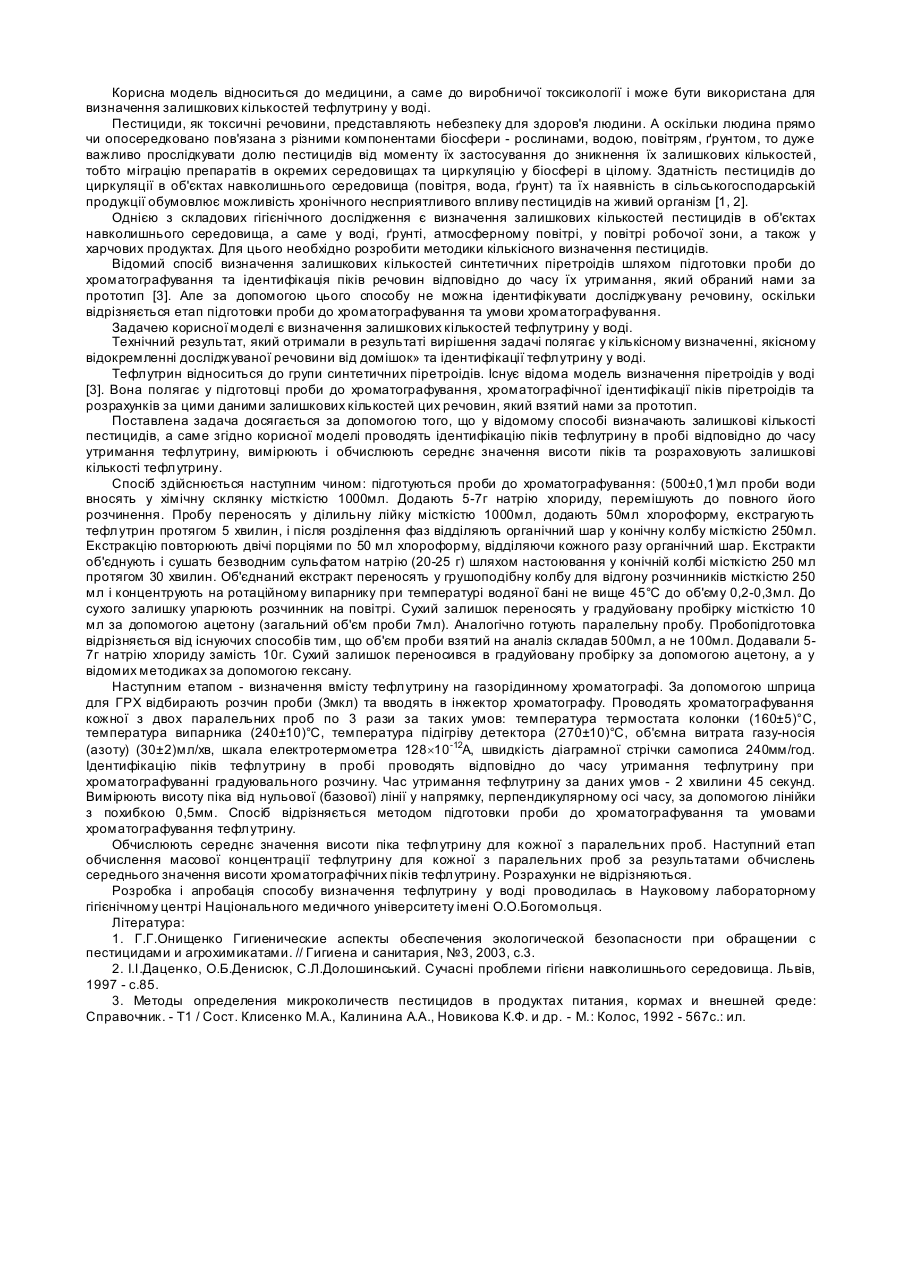 Корисна модель відноситься до медицини, а саме до виробничої токсикології і може бути використана для визначення залишкових кількостей тефлутрину у воді.

Пестициди, як токсичні речовини, представляють небезпеку для здоров'я людини. А оскільки людина прямо чи опосередковано пов'язана з різними компонентами біосфери - рослинами, водою, повітрям, ґрунтом, то дуже важливо прослідкувати долю пестицидів від моменту їх застосування до зникнення їх залишкових кількостей, тобто міграцію препаратів в окремих середовищах та циркуляцію у біосфері в цілому. Здатність пестицидів до циркуляції в об'єктах навколишнього середовища (повітря, вода, ґрунт) та їх наявність в сільськогосподарській продукції обумовлює можливість хронічного несприятливого впливу пестицидів на живий організм [1, 2].

Однією з складових гігієнічного дослідження є визначення залишкових кількостей пестицидів в об'єктах навколишнього середовища, а саме у воді, ґрунті, атмосферному повітрі, у повітрі робочої зони, а також у харчових продуктах. Для цього необхідно розробити методики кількісного визначення пестицидів.

Відомий спосіб визначення залишкових кількостей синтетичних піретроїдів шляхом підготовки проби до хроматографування та ідентифікація піків речовин відповідно до часу їх утримання, який обраний нами за прототип [3]. Але за допомогою цього способу не можна ідентифікувати досліджувану речовину, оскільки відрізняється етап підготовки проби до хроматографування та умови хроматографування.

Задачею корисної моделі є визначення залишкових кількостей тефлутрину у воді.

Технічний результат, який отримали в результаті вирішення задачі полягає у кількісному визначенні, якісному відокремленні досліджуваної речовини від домішок» та ідентифікації тефлутрину у воді.

Тефлутрин відноситься до групи синтетичних піретроїдів. Існує відома модель визначення піретроїдів у воді [3]. Вона полягає у підготовці проби до хроматографування, хроматографічної ідентифікації піків піретроїдів та розрахунків за цими даними залишкових кількостей цих речовин, який взятий нами за прототип.

Поставлена задача досягається за допомогою того, що у відомому способі визначають залишкові кількості пестицидів, а саме згідно корисної моделі проводять ідентифікацію піків тефлутрину в пробі відповідно до часу утримання тефлутрину, вимірюють і обчислюють середнє значення висоти піків та розраховують залишкові кількості тефлутрину.

Спосіб здійснюється наступним чином: підготуються проби до хроматографування: (500±0,1)мл проби води вносять у хімічну склянку місткістю 1000мл. Додають 5-7г натрію хлориду, перемішують до повного його розчинення. Пробу переносять у ділильну лійку місткістю 1000мл, додають 50мл хлороформу, екстрагують тефлутрин протягом 5 хвилин, і після розділення фаз відділяють органічний шар у конічну колбу місткістю 250мл. Екстракцію повторюють двічі порціями по 50 мл хлороформу, відділяючи кожного разу органічний шар. Екстракти об'єднують і сушать безводним сульфатом натрію (20-25 г) шляхом настоювання у конічній колбі місткістю 250 мл протягом 30 хвилин. Об'єднаний екстракт переносять у грушоподібну колбу для відгону розчинників місткістю 250 мл і концентрують на ротаційному випарнику при температурі водяної бані не вище 45°С до об'єму 0,2-0,3мл. До сухого залишку упарюють розчинник на повітрі. Сухий залишок переносять у градуйовану пробірку місткістю 10 мл за допомогою ацетону (загальний об'єм проби 7мл). Аналогічно готують паралельну пробу. Пробопідготовка відрізняється від існуючих способів тим, що об'єм проби взятий на аналіз складав 500мл, а не 100мл. Додавали 5-7г натрію хлориду замість 10г. Сухий залишок переносився в градуйовану пробірку за допомогою ацетону, а у відомих методиках за допомогою гексану.

Наступним етапом - визначення вмісту тефлутрину на газорідинному хроматографі. За допомогою шприца для ГРХ відбирають розчин проби (3мкл) та вводять в інжектор хроматографу. Проводять хроматографування кожної з двох паралельних проб по 3 рази за таких умов: температура термостата колонки (160±5)°С, температура випарника (240±10)°С, температура підігріву детектора (270±10)°С, об'ємна витрата газу-носія (азоту) (30±2)мл/хв, шкала електротермометра $128\times10^{-12}$А, швидкість діаграмної стрічки самописа 240мм/год. Ідентифікацію піків тефлутрину в пробі проводять відповідно до часу утримання тефлутрину при хроматографуванні градуювального розчину. Час утримання тефлутрину за даних умов - 2 хвилини 45 секунд. Вимірюють висоту піка від нульової (базової) лінії у напрямку, перпендикулярному осі часу, за допомогою лінійки з похибкою 0,5мм. Спосіб відрізняється методом підготовки проби до хроматографування та умовами хроматографування тефлутрину.

Обчислюють середнє значення висоти піка тефлутрину для кожної з паралельних проб. Наступний етап обчислення масової концентрації тефлутрину для кожної з паралельних проб за результатами обчислень середнього значення висоти хроматографічних піків тефлутрину. Розрахунки не відрізняються.

Розробка і апробація способу визначення тефлутрину у воді проводилась в Науковому лабораторному гігієнічному центрі Національного медичного університету імені О.О.Богомольця.

Література:

1. Г.Г.Онищенко Гигиенические аспекты обеспечения экологической безопасности при обращении с пестицидами и агрохимикатами. // Гигиена и санитария, №3, 2003, с.3.

2. І.І.Даценко, О.Б.Денисюк, С.Л.Долошинський. Сучасні проблеми гігієни навколишнього середовища. Львів, 1997 - с.85.

3. Методы определения микроколичеств пестицидов в продуктах питания, кормах и внешней среде: Справочник. - Т1 / Сост. Клисенко М.А., Калинина А.А., Новикова К.Ф. и др. - М.: Колос, 1992 - 567с.: ил.